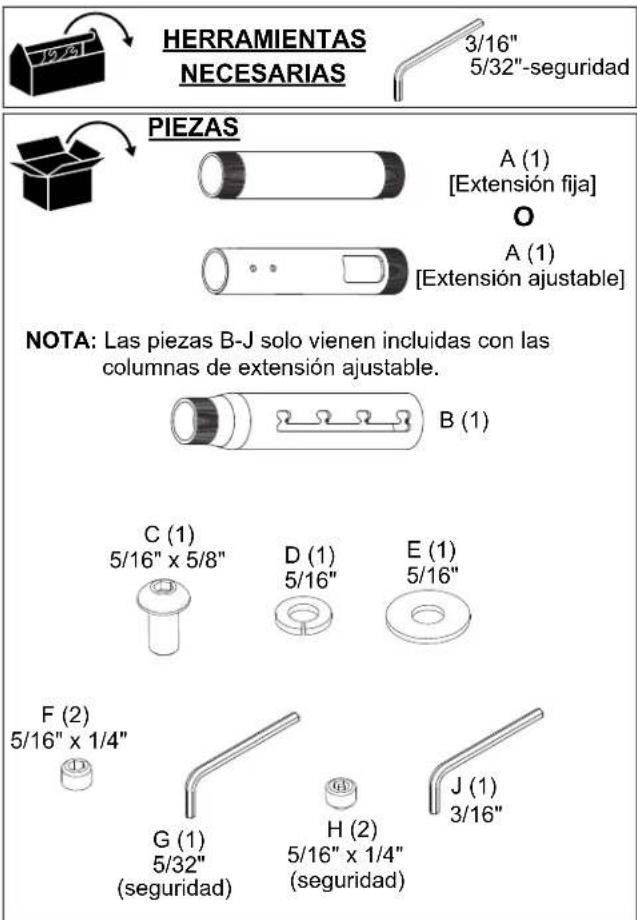 HERRAMIENTAS NECESARIAS

3/16"
5/32"-seguridad

PIEZAS

A (1)
[Extensión fija]

O

A (1)
[Extensión ajustable]

NOTA: Las piezas B-J solo vienen incluidas con las columnas de extensión ajustable.

B (1)

C (1)
5/16" x 5/8"

D (1)
5/16"

E (1)
5/16"

F (2)
5/16" x 1/4"

G (1)
5/32"
(seguridad)

H (2)
5/16" x 1/4"
(seguridad)

J (1)
3/16"